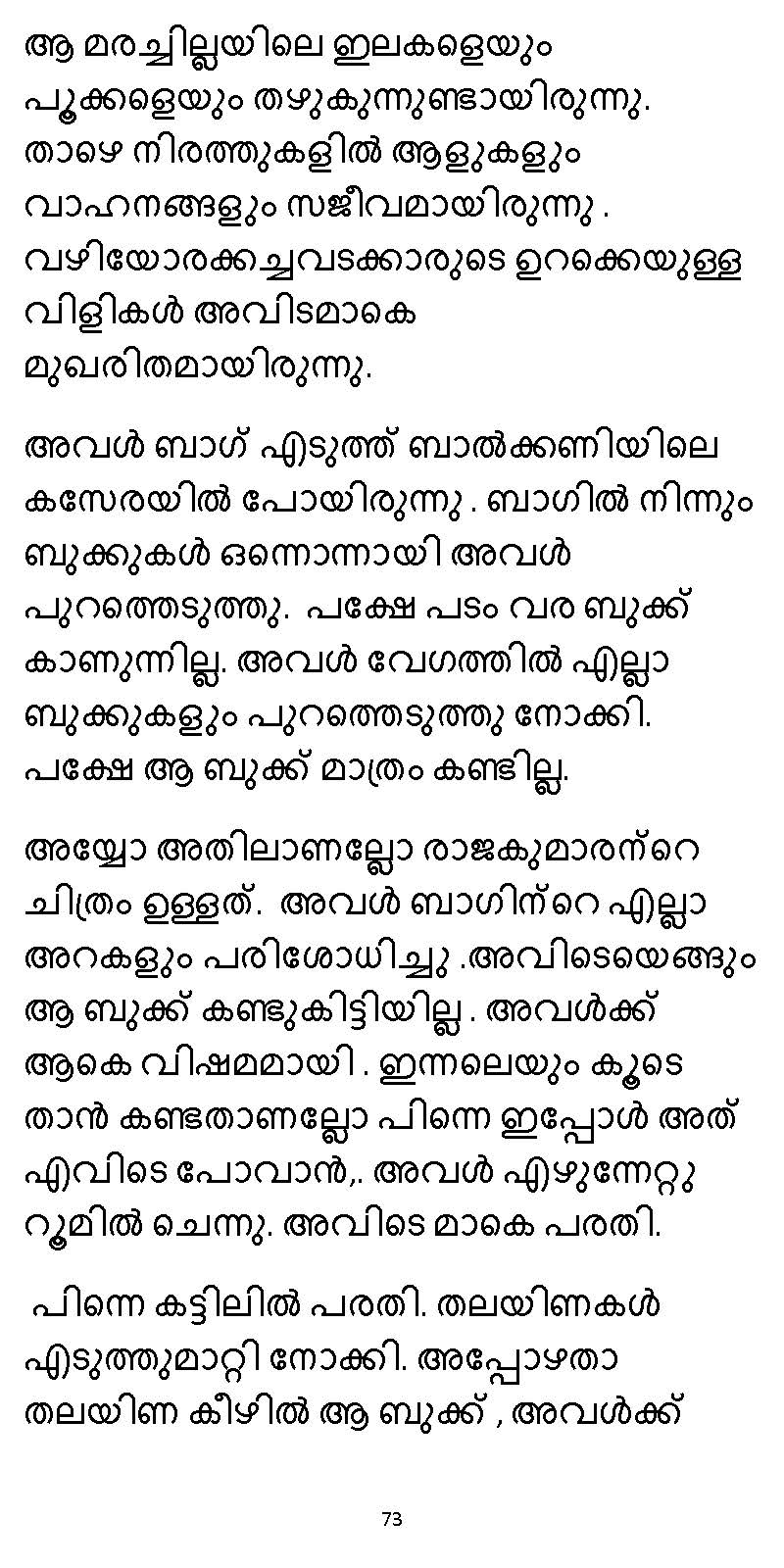 ആ മരച്ചില്ലയിലെ ഇലകളെയും പൂക്കളെയും തഴുകുന്നുണ്ടായിരുന്നു. താഴെ നിരത്തുകളിൽ ആളുകളും വാഹനങ്ങളും സജീവമായിരുന്നു . വഴിയോരക്കച്ചവടക്കാരുടെ ഉറക്കെയുള്ള വിളികൾ അവിടമാകെ മുഖരിതമായിരുന്നു.

അവൾ ബാഗ് എടുത്ത് ബാൽക്കണിയിലെ കസേരയിൽ പോയിരുന്നു . ബാഗിൽ നിന്നും ബുക്കുകൾ ഒന്നൊന്നായി അവൾ പുറത്തെടുത്തു. പക്ഷേ പടം വര ബുക്ക് കാണുന്നില്ല. അവൾ വേഗത്തിൽ എല്ലാ ബുക്കുകളും പുറത്തെടുത്തു നോക്കി. പക്ഷേ ആ ബുക്ക് മാത്രം കണ്ടില്ല.

അയ്യോ അതിലാണല്ലോ രാജകുമാരന്റെ ചിത്രം ഉള്ളത്. അവൾ ബാഗിന്റെ എല്ലാ അറകളും പരിശോധിച്ചു .അവിടെയെങ്ങും ആ ബുക്ക് കണ്ടുകിട്ടിയില്ല . അവൾക്ക് ആകെ വിഷമമായി . ഇന്നലെയും കൂടെ താൻ കണ്ടതാണല്ലോ പിന്നെ ഇപ്പോൾ അത് എവിടെ പോവാൻ,. അവൾ എഴുന്നേറ്റു റൂമിൽ ചെന്നു. അവിടെ മാകെ പരതി.

പിന്നെ കട്ടിലിൽ പരതി. തലയിണകൾ എടുത്തുമാറ്റി നോക്കി. അപ്പോഴതാ തലയിണ കീഴിൽ ആ ബുക്ക് , അവൾക്ക്

73